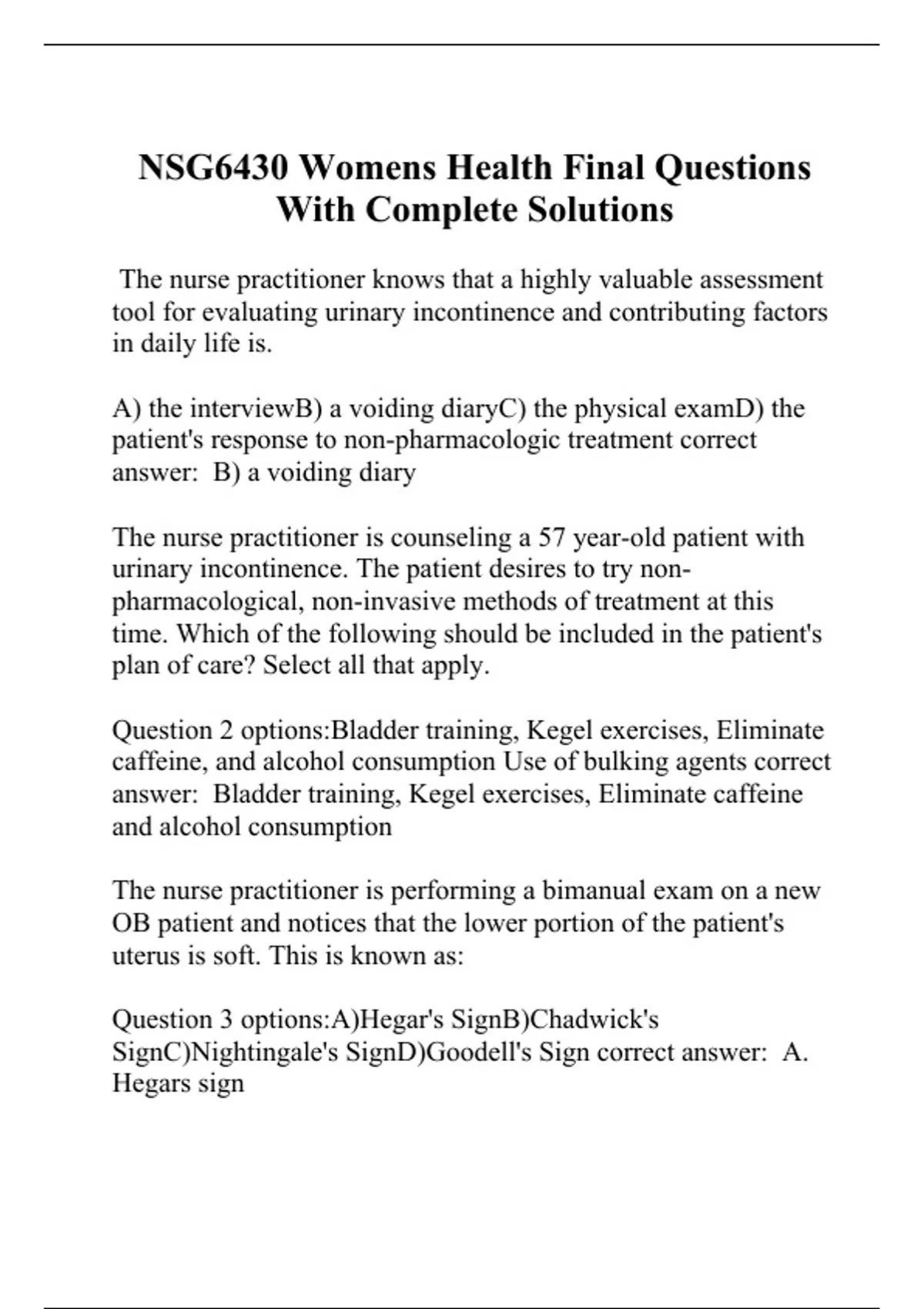 NSG6430 Womens Health Final Questions With Complete Solutions

The nurse practitioner knows that a highly valuable assessment tool for evaluating urinary incontinence and contributing factors in daily life is.

A) the interviewB) a voiding diaryC) the physical examD) the patient's response to non-pharmacologic treatment correct answer: B) a voiding diary

The nurse practitioner is counseling a 57 year-old patient with urinary incontinence. The patient desires to try non-pharmacological, non-invasive methods of treatment at this time. Which of the following should be included in the patient's plan of care? Select all that apply.

Question 2 options:Bladder training, Kegel exercises, Eliminate caffeine, and alcohol consumption Use of bulking agents correct answer: Bladder training, Kegel exercises, Eliminate caffeine and alcohol consumption

The nurse practitioner is performing a bimanual exam on a new OB patient and notices that the lower portion of the patient's uterus is soft. This is known as:

Question 3 options:A)Hegar's SignB)Chadwick's SignC)Nightingale's SignD)Goodell's Sign correct answer: A. Hegars sign